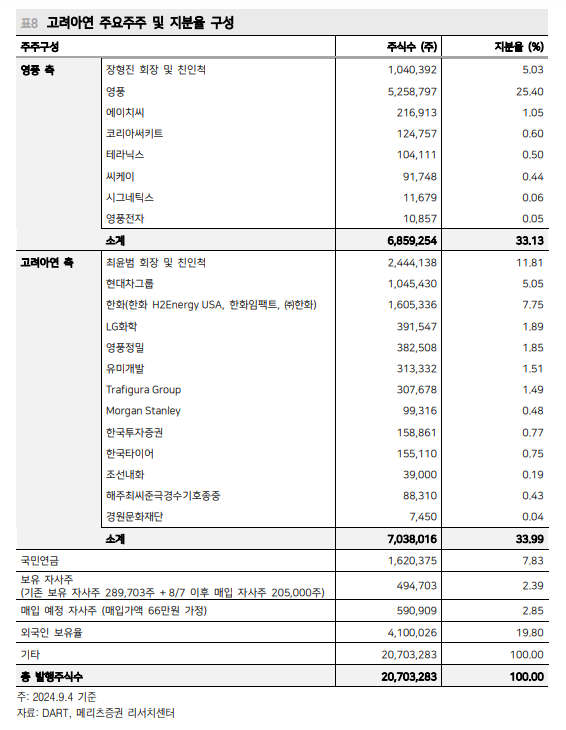 표8 고려아연 주요주주 및 지분율 구성

| 주주구성 | | 주식수 (주) | 지분율 (%) |
|---|---|---|---|
| 영풍 측 | 장형진 회장 및 친인척 | 1,040,392 | 5.03 |
| | 영풍 | 5,258,797 | 25.40 |
| | 에이치씨 | 216,913 | 1.05 |
| | 코리아써키트 | 124,757 | 0.60 |
| | 테라닉스 | 104,111 | 0.50 |
| | 씨케이 | 91,748 | 0.44 |
| | 시그네틱스 | 11,679 | 0.06 |
| | 영풍전자 | 10,857 | 0.05 |
| | 소계 | 6,859,254 | 33.13 |
| 고려아연 측 | 최윤범 회장 및 친인척 | 2,444,138 | 11.81 |
| | 현대차그룹 | 1,045,430 | 5.05 |
| | 한화(한화 H2Energy USA, 한화임팩트, ㈜한화) | 1,605,336 | 7.75 |
| | LG화학 | 391,547 | 1.89 |
| | 영풍정밀 | 382,508 | 1.85 |
| | 유미개발 | 313,332 | 1.51 |
| | Trafigura Group | 307,678 | 1.49 |
| | Morgan Stanley | 99,316 | 0.48 |
| | 한국투자증권 | 158,861 | 0.77 |
| | 한국타이어 | 155,110 | 0.75 |
| | 조선내화 | 39,000 | 0.19 |
| | 해주최씨준극경수기호종중 | 88,310 | 0.43 |
| | 경원문화재단 | 7,450 | 0.04 |
| | 소계 | 7,038,016 | 33.99 |
| 국민연금 | | 1,620,375 | 7.83 |
| 보유 자사주 (기존 보유 자사주 289,703주 + 8/7 이후 매입 자사주 205,000주) | | 494,703 | 2.39 |
| 매입 예정 자사주 (매입가액 66만원 가정) | | 590,909 | 2.85 |
| 외국인 보유율 | | 4,100,026 | 19.80 |
| 기타 | | 20,703,283 | 100.00 |
| 총 발행주식수 | | 20,703,283 | 100.00 |

주: 2024.9.4 기준
자료: DART, 메리츠증권 리서치센터